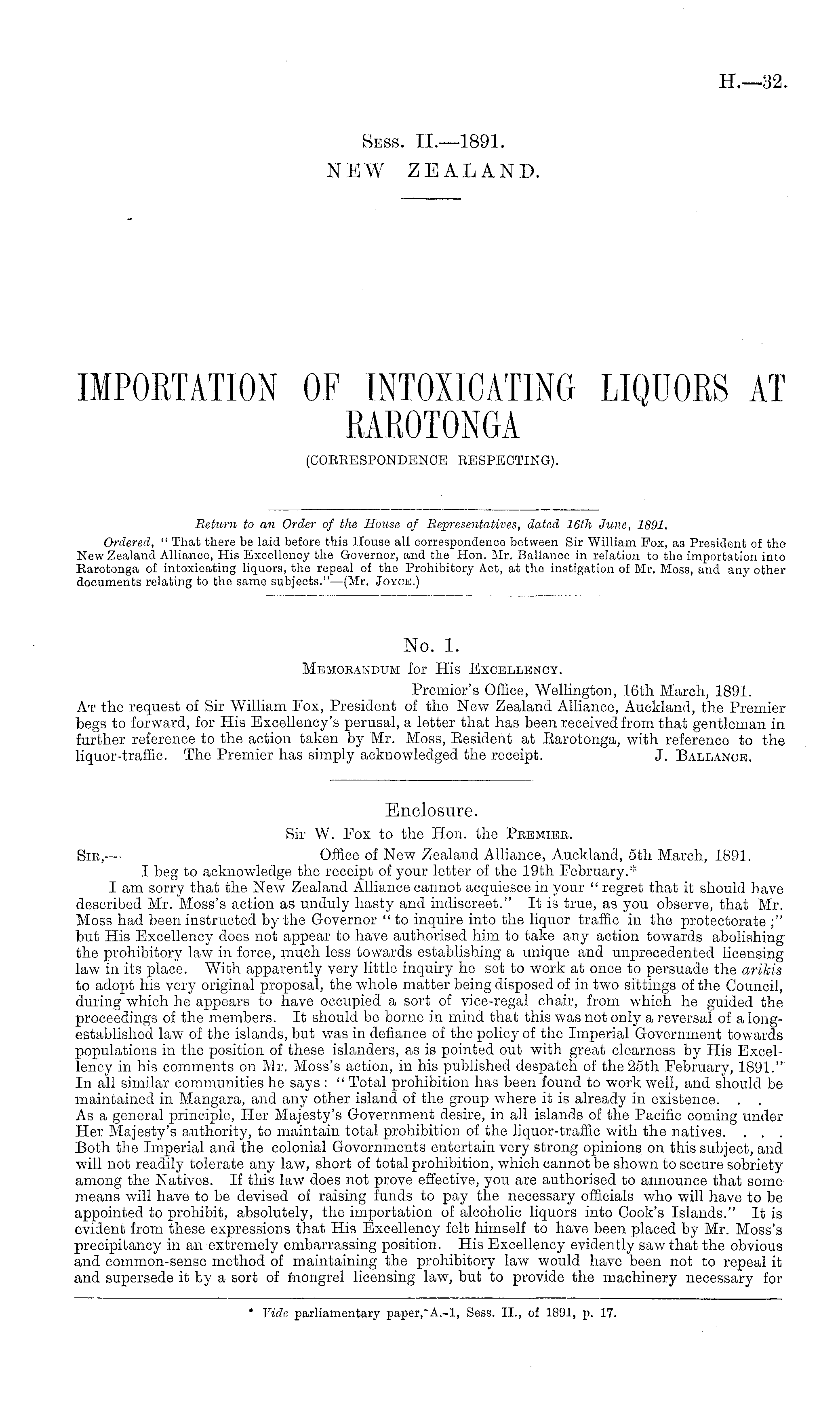 H.—32.

Sess. II.—1891.
NEW ZEALAND.

IMPORTATION OF INTOXICATING LIQUORS AT RAROTONGA
(CORRESPONDENCE RESPECTING).

Return to an Order of the House of Representatives, dated 16th June, 1891.
Ordered, "That there be laid before this House all correspondence between Sir William Fox, as President of the New Zealand Alliance, His Excellency the Governor, and the Hon. Mr. Ballance in relation to the importation into Rarotonga of intoxicating liquors, the repeal of the Prohibitory Act, at the instigation of Mr. Moss, and any other documents relating to the same subjects."—(Mr. Joyce.)

No. 1.
Memorandum for His Excellency.
Premier's Office, Wellington, 16th March, 1891.
At the request of Sir William Fox, President of the New Zealand Alliance, Auckland, the Premier begs to forward, for His Excellency's perusal, a letter that has been received from that gentleman in further reference to the action taken by Mr. Moss, Resident at Rarotonga, with reference to the liquor-traffic. The Premier has simply acknowledged the receipt. J. Ballance.

Enclosure.
Sir W. Fox to the Hon. the Premier.
Sir,— Office of New Zealand Alliance, Auckland, 5th March, 1891.
I beg to acknowledge the receipt of your letter of the 19th February.*
I am sorry that the New Zealand Alliance cannot acquiesce in your "regret that it should have described Mr. Moss's action as unduly hasty and indiscreet." It is true, as you observe, that Mr. Moss had been instructed by the Governor "to inquire into the liquor traffic in the protectorate;" but His Excellency does not appear to have authorised him to take any action towards abolishing the prohibitory law in force, much less towards establishing a unique and unprecedented licensing law in its place. With apparently very little inquiry he set to work at once to persuade the arikis to adopt his very original proposal, the whole matter being disposed of in two sittings of the Council, during which he appears to have occupied a sort of vice-regal chair, from which he guided the proceedings of the members. It should be borne in mind that this was not only a reversal of a long-established law of the islands, but was in defiance of the policy of the Imperial Government towards populations in the position of these islanders, as is pointed out with great clearness by His Excellency in his comments on Mr. Moss's action, in his published despatch of the 25th February, 1891." In all similar communities he says: "Total prohibition has been found to work well, and should be maintained in Mangara, and any other island of the group where it is already in existence. . . As a general principle, Her Majesty's Government desire, in all islands of the Pacific coming under Her Majesty's authority, to maintain total prohibition of the liquor-traffic with the natives. . . . Both the Imperial and the colonial Governments entertain very strong opinions on this subject, and will not readily tolerate any law, short of total prohibition, which cannot be shown to secure sobriety among the Natives. If this law does not prove effective, you are authorised to announce that some means will have to be devised of raising funds to pay the necessary officials who will have to be appointed to prohibit, absolutely, the importation of alcoholic liquors into Cook's Islands." It is evident from these expressions that His Excellency felt himself to have been placed by Mr. Moss's precipitancy in an extremely embarrassing position. His Excellency evidently saw that the obvious and common-sense method of maintaining the prohibitory law would have been not to repeal it and supersede it by a sort of mongrel licensing law, but to provide the machinery necessary for

* Vide parliamentary paper, A.-1, Sess. II., of 1891, p. 17.